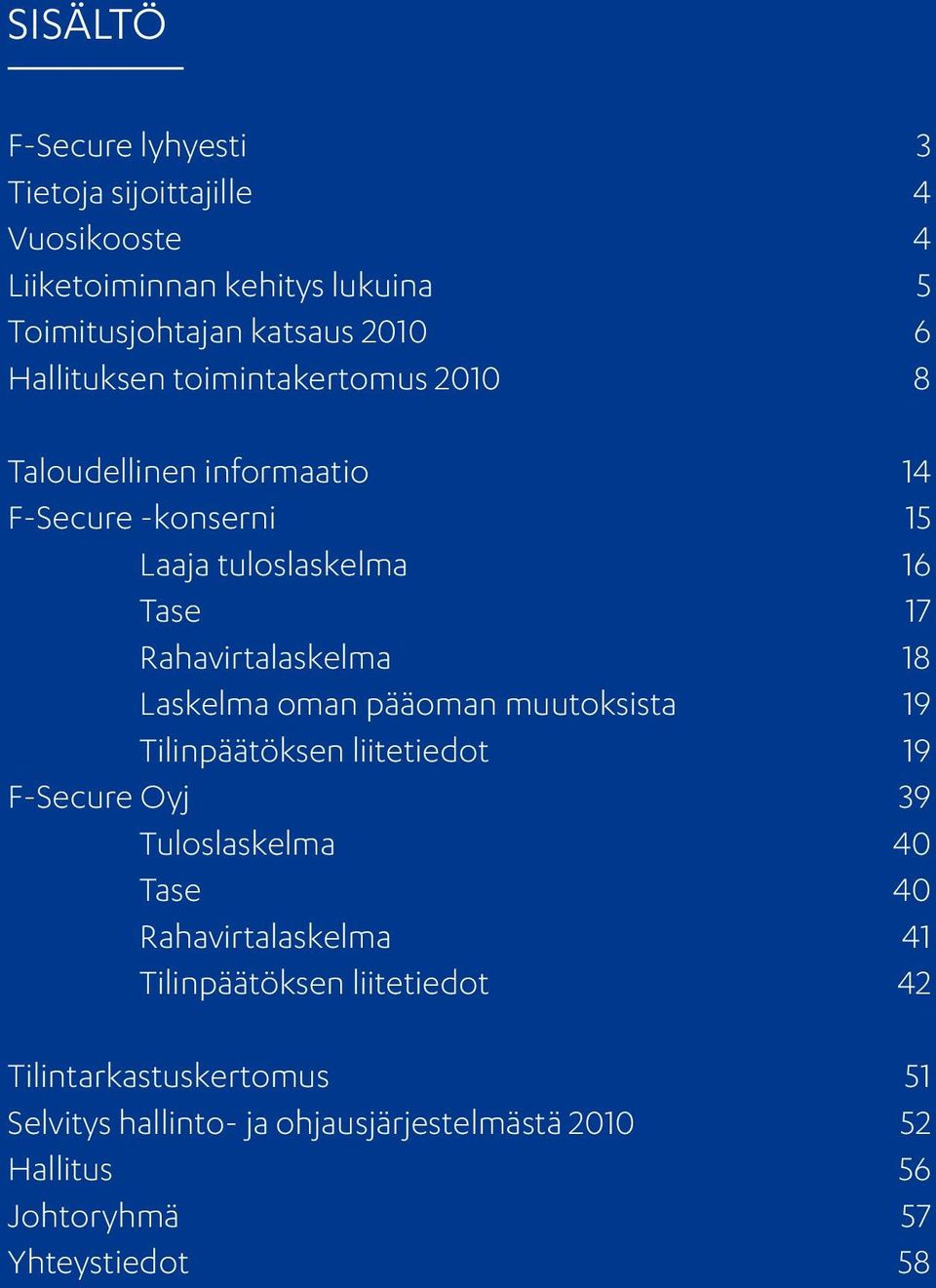 SISÄLTÖ

F-Secure lyhyesti 3
Tietoja sijoittajille 4
Vuosikooste 4
Liiketoiminnan kehitys lukuina 5
Toimitusjohtajan katsaus 2010 6
Hallituksen toimintakertomus 2010 8

Taloudellinen informaatio 14
F-Secure -konserni 15
Laaja tuloslaskelma 16
Tase 17
Rahavirtalaskelma 18
Laskelma oman pääoman muutoksista 19
Tilinpäätöksen liitetiedot 19
F-Secure Oyj 39
Tuloslaskelma 40
Tase 40
Rahavirtalaskelma 41
Tilinpäätöksen liitetiedot 42

Tilintarkastuskertomus 51
Selvitys hallinto- ja ohjausjärjestelmästä 2010 52
Hallitus 56
Johtoryhmä 57
Yhteystiedot 58